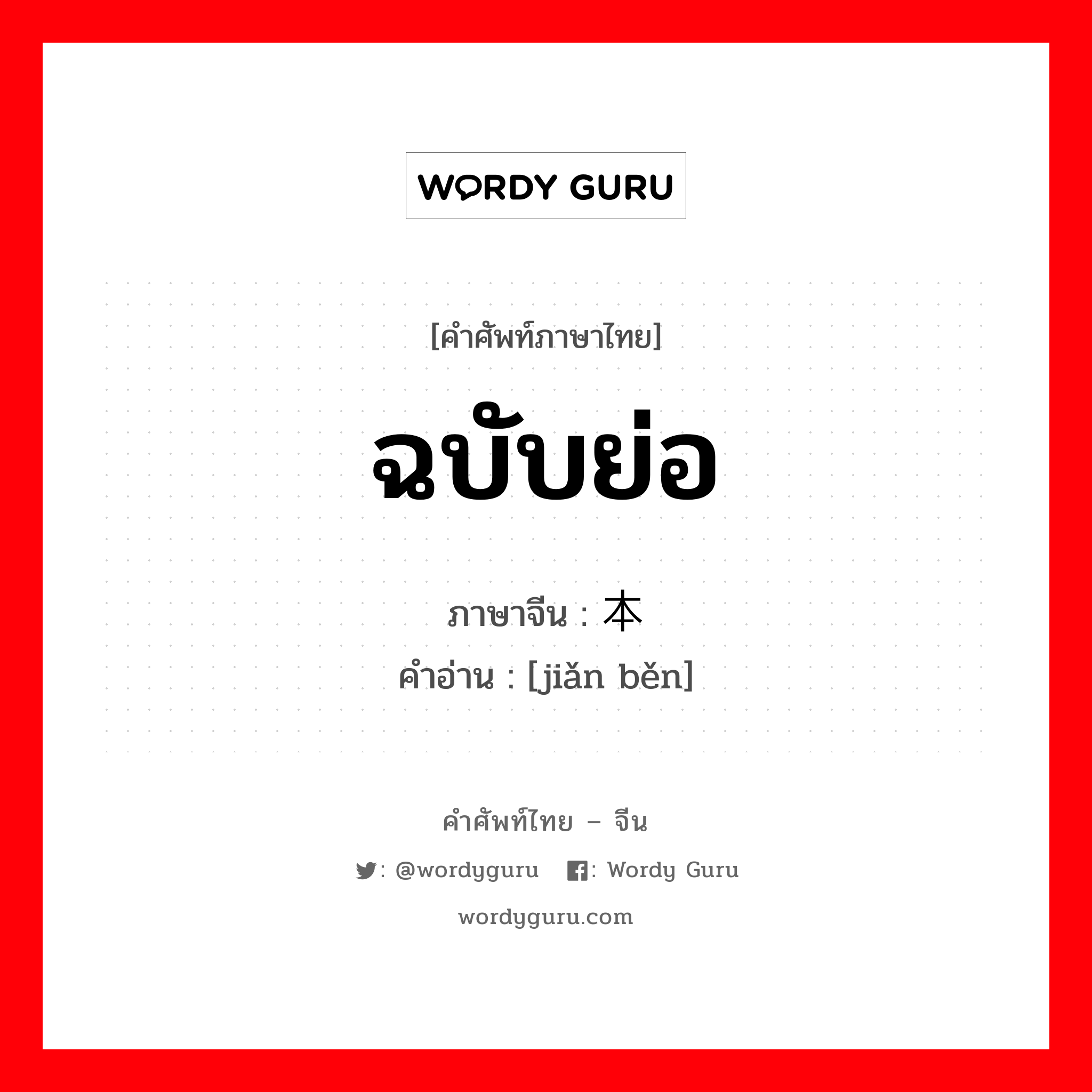 WORDY GURU

[คำศัพท์ภาษาไทย]

ฉบับย่อ

ภาษาจีน : 本

คำอ่าน : [jiǎn běn]

คำศัพท์ไทย – จีน

: @wordyguru : Wordy Guru

wordyguru.com